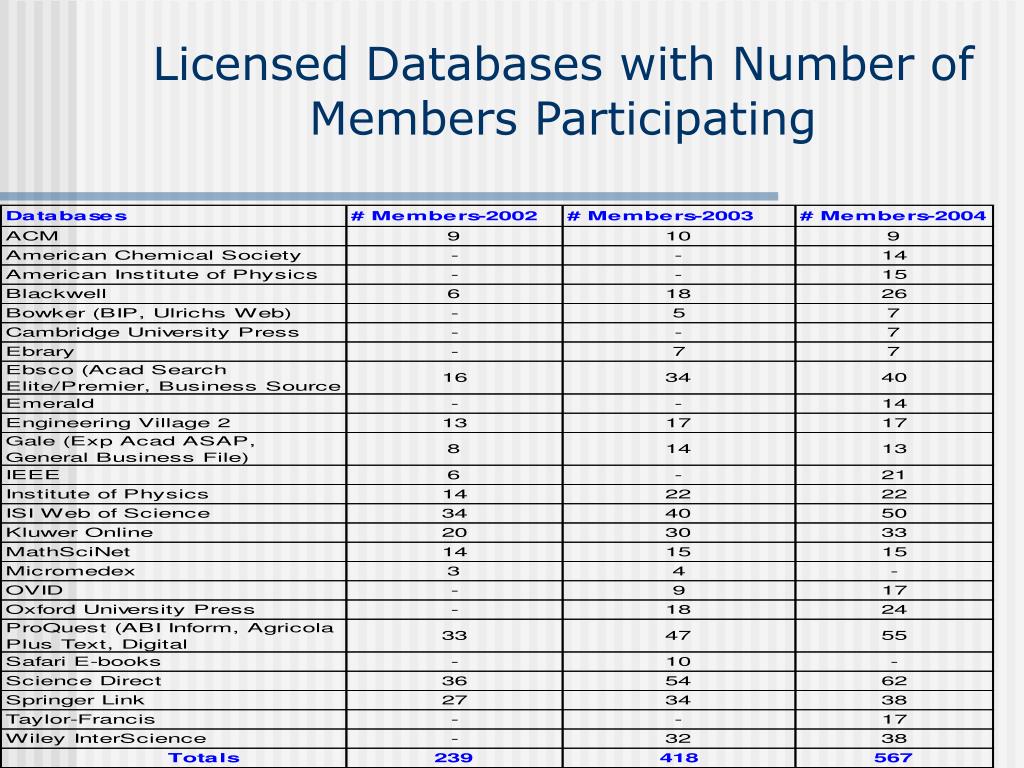 Licensed Databases with Number of Members Participating

| Databases | # Members-2002 | # Members-2003 | # Members-2004 |
|---|---|---|---|
| ACM | 9 | 10 | 9 |
| American Chemical Society | - | - | 14 |
| American Institute of Physics | - | - | 15 |
| Blackwell | 6 | 18 | 26 |
| Bowker (BIP, Ulrichs Web) | - | 5 | 7 |
| Cambridge University Press | - | - | 7 |
| Ebrary | - | 7 | 7 |
| Ebsco (Acad Search Elite/Premier, Business Source | 16 | 34 | 40 |
| Emerald | - | - | 14 |
| Engineering Village 2 | 13 | 17 | 17 |
| Gale (Exp Acad ASAP, General Business File) | 8 | 14 | 13 |
| IEEE | 6 | - | 21 |
| Institute of Physics | 14 | 22 | 22 |
| ISI Web of Science | 34 | 40 | 50 |
| Kluwer Online | 20 | 30 | 33 |
| MathSciNet | 14 | 15 | 15 |
| Micromedex | 3 | 4 | - |
| OVID | - | 9 | 17 |
| Oxford University Press | - | 18 | 24 |
| ProQuest (ABI Inform, Agricola Plus Text, Digital | 33 | 47 | 55 |
| Safari E-books | - | 10 | - |
| Science Direct | 36 | 54 | 62 |
| Springer Link | 27 | 34 | 38 |
| Taylor-Francis | - | - | 17 |
| Wiley InterScience | - | 32 | 38 |
| Totals | 239 | 418 | 567 |